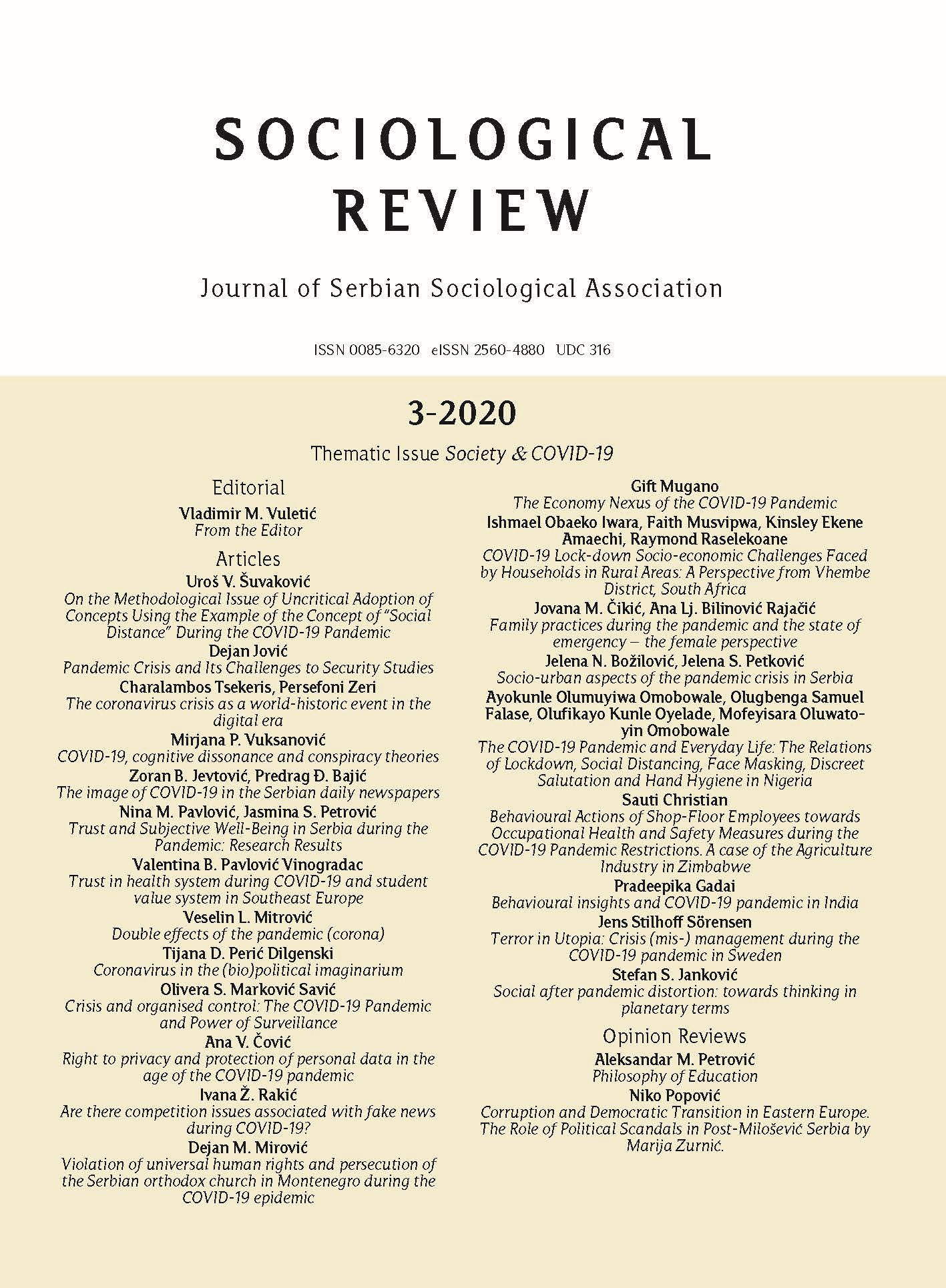 SOCIOLOGICAL REVIEW

Journal of Serbian Sociological Association

ISSN 0085-6320 eISSN 2560-4880 UDC 316

3-2020

Thematic Issue Society & COVID-19

Editorial

Vladimir M. Vuletić
From the Editor

Articles

Uroš V. Šuvaković
On the Methodological Issue of Uncritical Adoption of Concepts Using the Example of the Concept of "Social Distance" During the COVID-19 Pandemic

Dejan Jović
Pandemic Crisis and Its Challenges to Security Studies

Charalambos Tsekeris, Persefoni Zeri
The coronavirus crisis as a world-historic event in the digital era

Mirjana P. Vuksanović
COVID-19, cognitive dissonance and conspiracy theories

Zoran B. Jevtović, Predrag Đ. Bajić
The image of COVID-19 in the Serbian daily newspapers

Nina M. Pavlović, Jasmina S. Petrović
Trust and Subjective Well-Being in Serbia during the Pandemic: Research Results

Valentina B. Pavlović Vinogradac
Trust in health system during COVID-19 and student value system in Southeast Europe

Veselin L. Mitrović
Double effects of the pandemic (corona)

Tijana D. Perić Dilgenski
Coronavirus in the (bio)political imaginarium

Olivera S. Marković Savić
Crisis and organised control: The COVID-19 Pandemic and Power of Surveillance

Ana V. Čović
Right to privacy and protection of personal data in the age of the COVID-19 pandemic

Ivana Ž. Rakić
Are there competition issues associated with fake news during COVID-19?

Dejan M. Mirović
Violation of universal human rights and persecution of the Serbian orthodox church in Montenegro during the COVID-19 epidemic

Gift Mugano
The Economy Nexus of the COVID-19 Pandemic

Ishmael Obaeko Iwara, Faith Musvipwa, Kinsley Ekene Amaechi, Raymond Raselekoane
COVID-19 Lock-down Socio-economic Challenges Faced by Households in Rural Areas: A Perspective from Vhembe District, South Africa

Jovana M. Čikić, Ana Lj. Bilinović Rajačić
Family practices during the pandemic and the state of emergency – the female perspective

Jelena N. Božilović, Jelena S. Petković
Socio-urban aspects of the pandemic crisis in Serbia

Ayokunle Olumuyiwa Omobowale, Olugbenga Samuel Falase, Olufikayo Kunle Oyelade, Mofeyisara Oluwatoyin Omobowale
The COVID-19 Pandemic and Everyday Life: The Relations of Lockdown, Social Distancing, Face Masking, Discreet Salutation and Hand Hygiene in Nigeria

Sauti Christian
Behavioural Actions of Shop-Floor Employees towards Occupational Health and Safety Measures during the COVID-19 Pandemic Restrictions. A case of the Agriculture Industry in Zimbabwe

Pradeepika Gadai
Behavioural insights and COVID-19 pandemic in India

Jens Stilhoff Sörensen
Terror in Utopia: Crisis (mis-) management during the COVID-19 pandemic in Sweden

Stefan S. Janković
Social after pandemic distortion: towards thinking in planetary terms

Opinion Reviews

Aleksandar M. Petrović
Philosophy of Education

Niko Popović
Corruption and Democratic Transition in Eastern Europe. The Role of Political Scandals in Post-Milošević Serbia by Marija Zurnić.